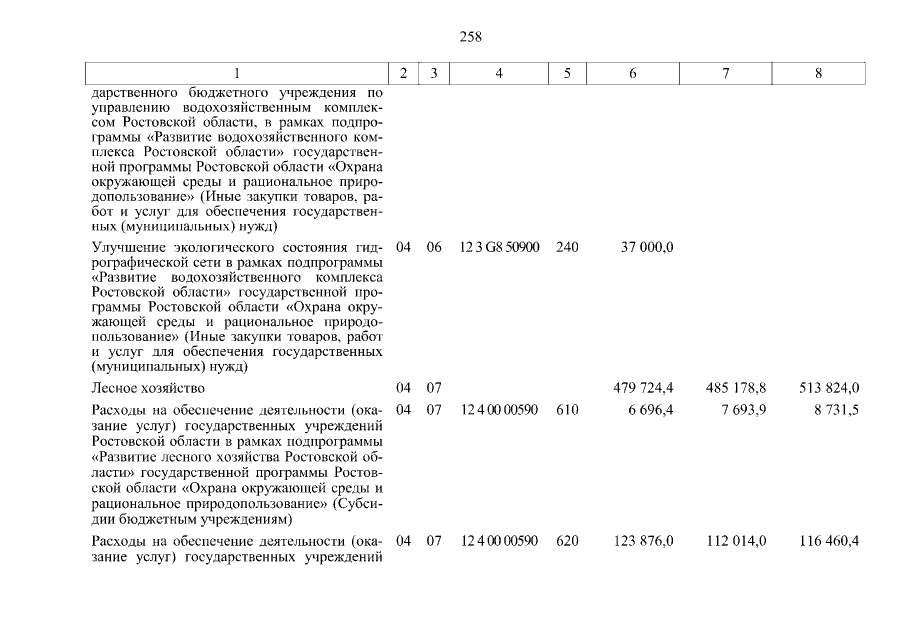 258

| 1 | 2 | 3 | 4 | 5 | 6 | 7 | 8 |
|---|---|---|---|---|---|---|---|
| дарственного бюджетного учреждения по управлению водохозяйственным комплексом Ростовской области, в рамках подпрограммы «Развитие водохозяйственного комплекса Ростовской области» государственной программы Ростовской области «Охрана окружающей среды и рациональное природопользование» (Иные закупки товаров, работ и услуг для обеспечения государственных (муниципальных) нужд) | | | | | | | |
| Улучшение экологического состояния гидрографической сети в рамках подпрограммы «Развитие водохозяйственного комплекса Ростовской области» государственной программы Ростовской области «Охрана окружающей среды и рациональное природопользование» (Иные закупки товаров, работ и услуг для обеспечения государственных (муниципальных) нужд) | 04 | 06 | 12 3 G8 50900 | 240 | 37 000,0 | | |
| Лесное хозяйство | 04 | 07 | | | 479 724,4 | 485 178,8 | 513 824,0 |
| Расходы на обеспечение деятельности (оказание услуг) государственных учреждений Ростовской области в рамках подпрограммы «Развитие лесного хозяйства Ростовской области» государственной программы Ростовской области «Охрана окружающей среды и рациональное природопользование» (Субсидии бюджетным учреждениям) | 04 | 07 | 12 4 00 00590 | 610 | 6 696,4 | 7 693,9 | 8 731,5 |
| Расходы на обеспечение деятельности (оказание услуг) государственных учреждений | 04 | 07 | 12 4 00 00590 | 620 | 123 876,0 | 112 014,0 | 116 460,4 |